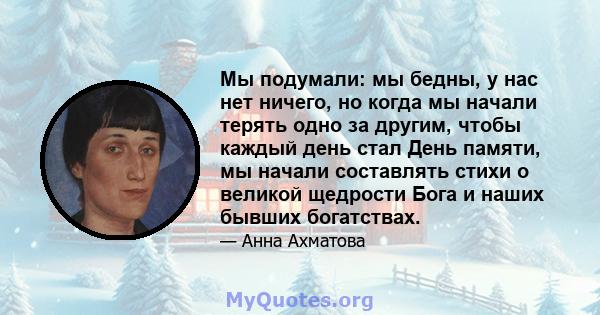 Мы подумали: мы бедны, у нас нет ничего, но когда мы начали терять одно за другим, чтобы каждый день стал День памяти, мы начали составлять стихи о великой щедрости Бога и наших бывших богатствах.

— Анна Ахматова

MyQuotes.org